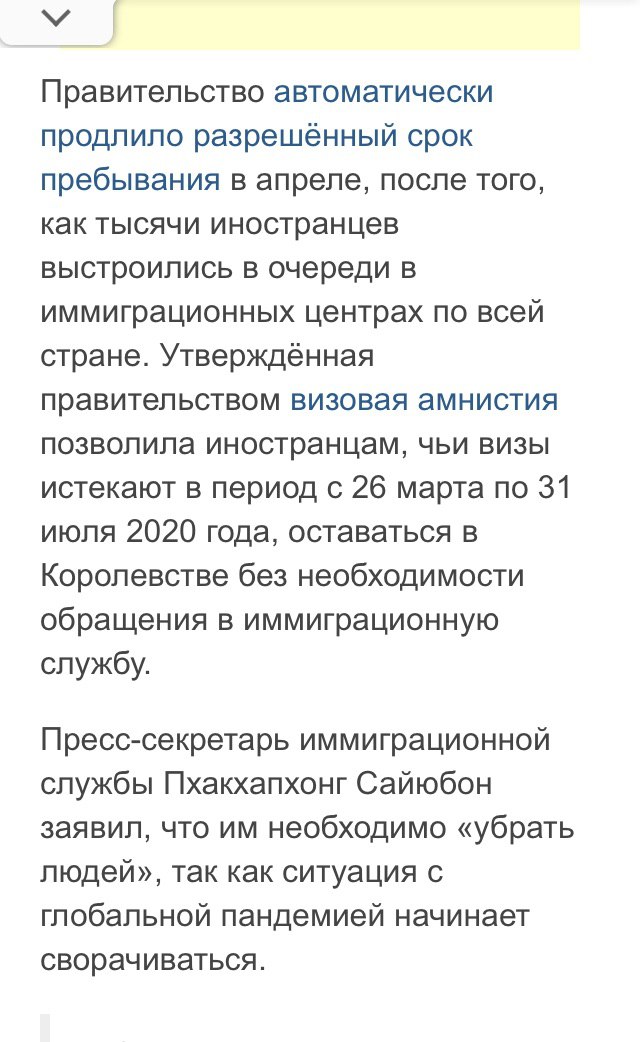 Правительство автоматически продлило разрешённый срок пребывания в апреле, после того, как тысячи иностранцев выстроились в очереди в иммиграционных центрах по всей стране. Утверждённая правительством визовая амнистия позволила иностранцам, чьи визы истекают в период с 26 марта по 31 июля 2020 года, оставаться в Королевстве без необходимости обращения в иммиграционную службу.

Пресс-секретарь иммиграционной службы Пхакхапхонг Сайюбон заявил, что им необходимо «убрать людей», так как ситуация с глобальной пандемией начинает сворачиваться.